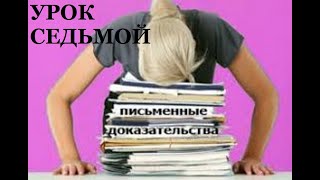 УРОК СЕДЬМОЙ

письменные доказательства